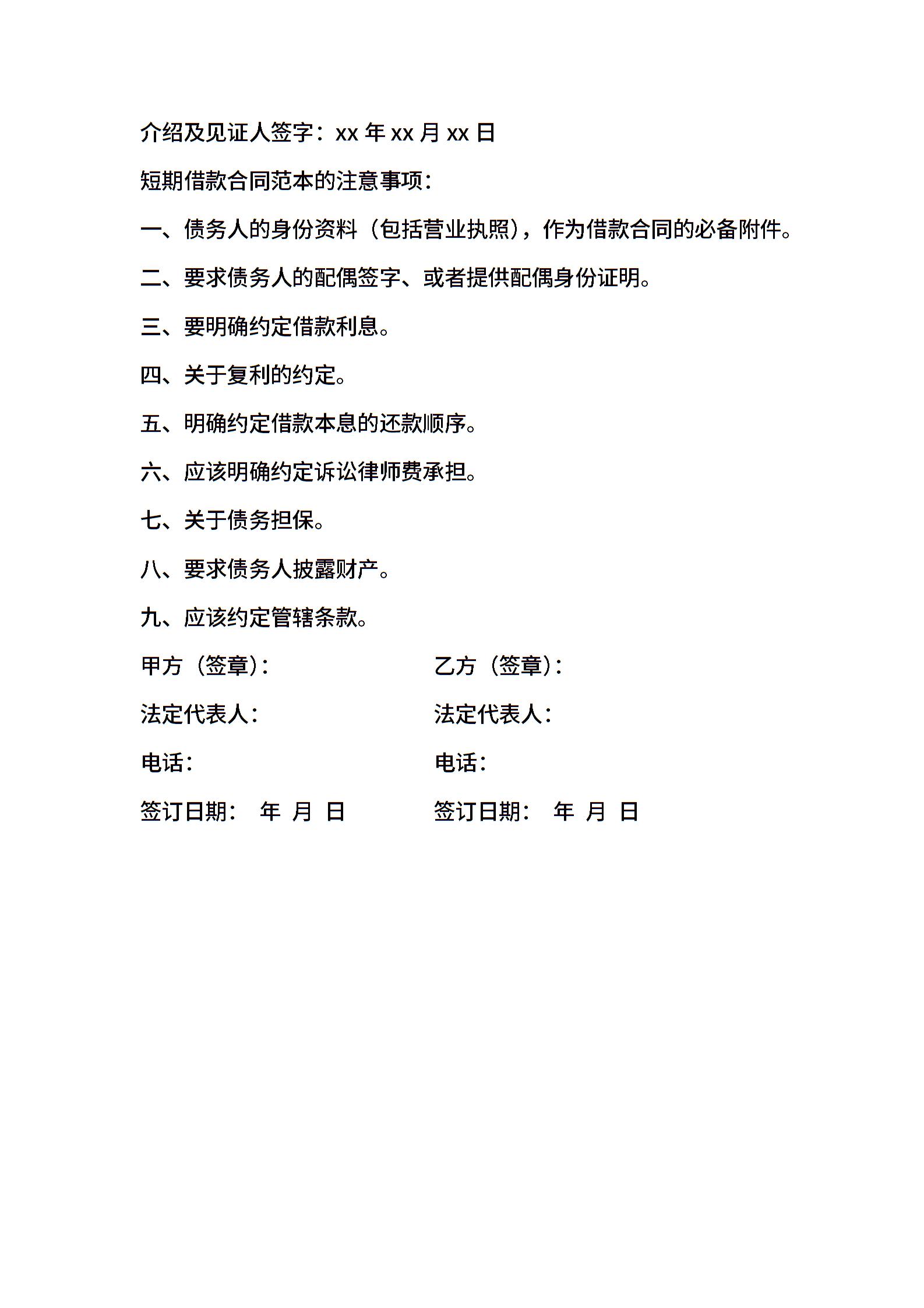 介绍及见证人签字：xx 年 xx 月 xx 日

短期借款合同范本的注意事项：

一、债务人的身份资料（包括营业执照），作为借款合同的必备附件。

二、要求债务人的配偶签字、或者提供配偶身份证明。

三、要明确约定借款利息。

四、关于复利的约定。

五、明确约定借款本息的还款顺序。

六、应该明确约定诉讼律师费承担。

七、关于债务担保。

八、要求债务人披露财产。

九、应该约定管辖条款。

甲方（签章）：

法定代表人：

电话：

签订日期： 年 月 日

乙方（签章）：

法定代表人：

电话：

签订日期： 年 月 日